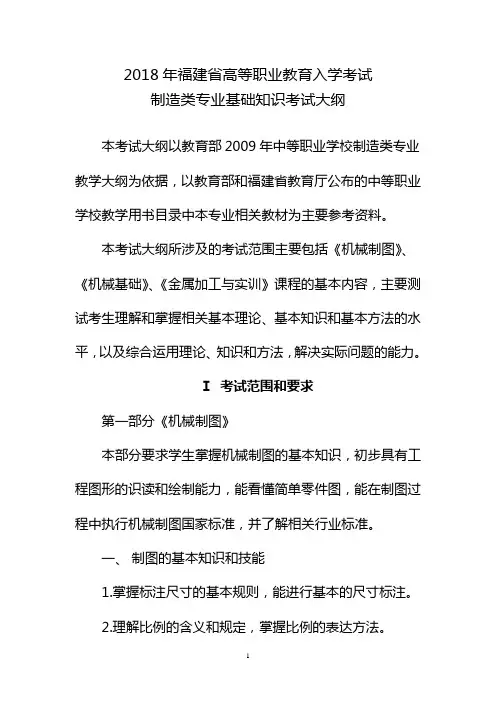 2018 年福建省高等职业教育入学考试
制造类专业基础知识考试大纲

本考试大纲以教育部 2009 年中等职业学校制造类专业教学大纲为依据，以教育部和福建省教育厅公布的中等职业学校教学用书目录中本专业相关教材为主要参考资料。

本考试大纲所涉及的考试范围主要包括《机械制图》、《机械基础》、《金属加工与实训》课程的基本内容，主要测试考生理解和掌握相关基本理论、基本知识和基本方法的水平，以及综合运用理论、知识和方法，解决实际问题的能力。

I 考试范围和要求

第一部分《机械制图》

本部分要求学生掌握机械制图的基本知识，初步具有工程图形的识读和绘制能力，能看懂简单零件图，能在制图过程中执行机械制图国家标准，并了解相关行业标准。

一、 制图的基本知识和技能

1.掌握标注尺寸的基本规则，能进行基本的尺寸标注。

2.理解比例的含义和规定，掌握比例的表达方法。

1